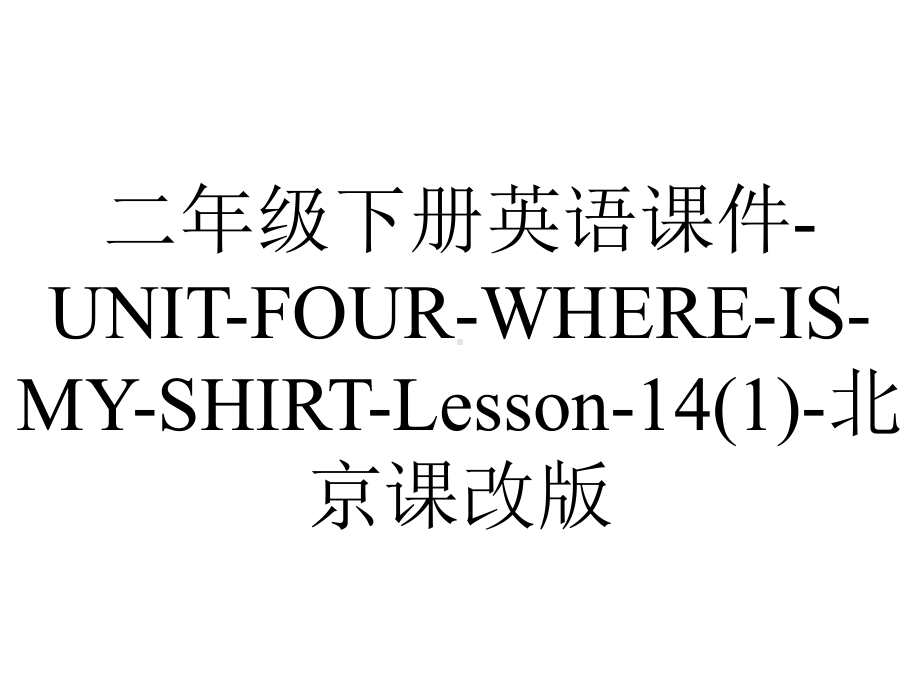 二年级下册英语课件-UNIT-FOUR-WHERE-IS-MY-SHIRT-Lesson-14(1)-北京课改版